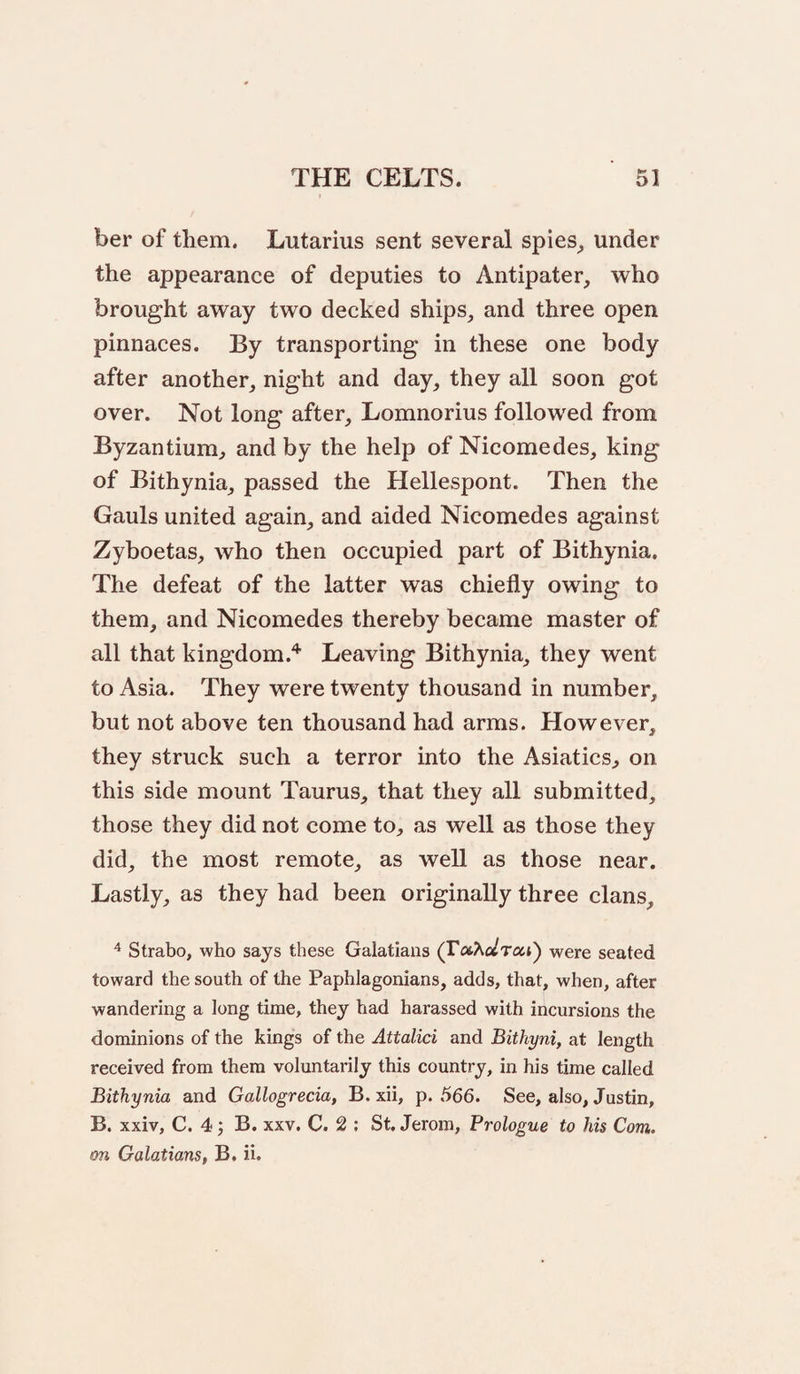 THE CELTS. 51

ber of them. Lutarius sent several spies, under the appearance of deputies to Antipater, who brought away two decked ships, and three open pinnaces. By transporting in these one body after another, night and day, they all soon got over. Not long after, Lomnorius followed from Byzantium, and by the help of Nicomedes, king of Bithynia, passed the Hellespont. Then the Gauls united again, and aided Nicomedes against Zyboetas, who then occupied part of Bithynia. The defeat of the latter was chiefly owing to them, and Nicomedes thereby became master of all that kingdom.$^4$ Leaving Bithynia, they went to Asia. They were twenty thousand in number, but not above ten thousand had arms. However, they struck such a terror into the Asiatics, on this side mount Taurus, that they all submitted, those they did not come to, as well as those they did, the most remote, as well as those near. Lastly, as they had been originally three clans,

$^4$ Strabo, who says these Galatians (Γαλάται) were seated toward the south of the Paphlagonians, adds, that, when, after wandering a long time, they had harassed with incursions the dominions of the kings of the Attalici and Bithyni, at length received from them voluntarily this country, in his time called Bithynia and Gallogrecia, B. xii, p. 566. See, also, Justin, B. xxiv, C. 4; B. xxv. C. 2; St. Jerom, Prologue to his Com. on Galatians, B. ii.